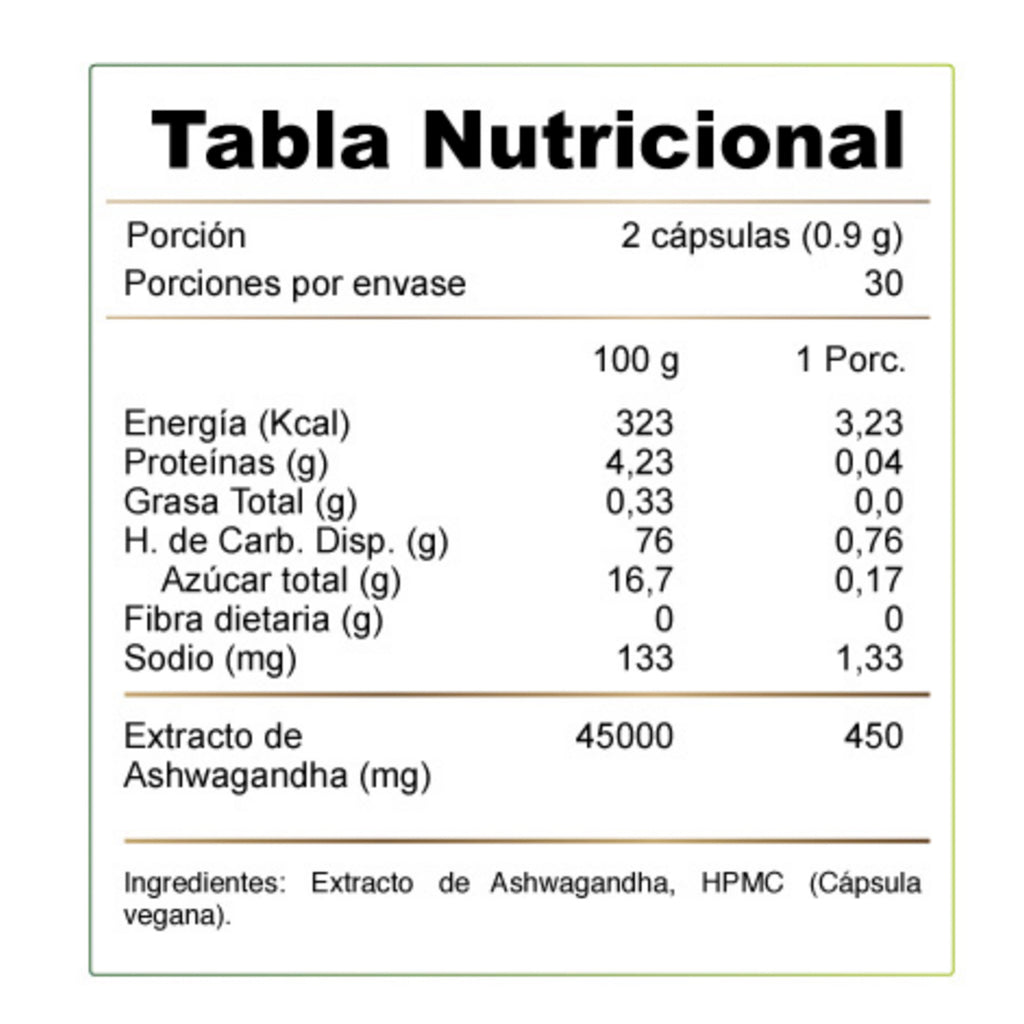 Tabla Nutricional

Porción 2 cápsulas (0.9 g)
Porciones por envase 30

| | 100 g | 1 Porc. |
|---|---|---|
| Energía (Kcal) | 323 | 3,23 |
| Proteínas (g) | 4,23 | 0,04 |
| Grasa Total (g) | 0,33 | 0,0 |
| H. de Carb. Disp. (g) | 76 | 0,76 |
| Azúcar total (g) | 16,7 | 0,17 |
| Fibra dietaria (g) | 0 | 0 |
| Sodio (mg) | 133 | 1,33 |
| Extracto de Ashwagandha (mg) | 45000 | 450 |

Ingredientes: Extracto de Ashwagandha, HPMC (Cápsula vegana).